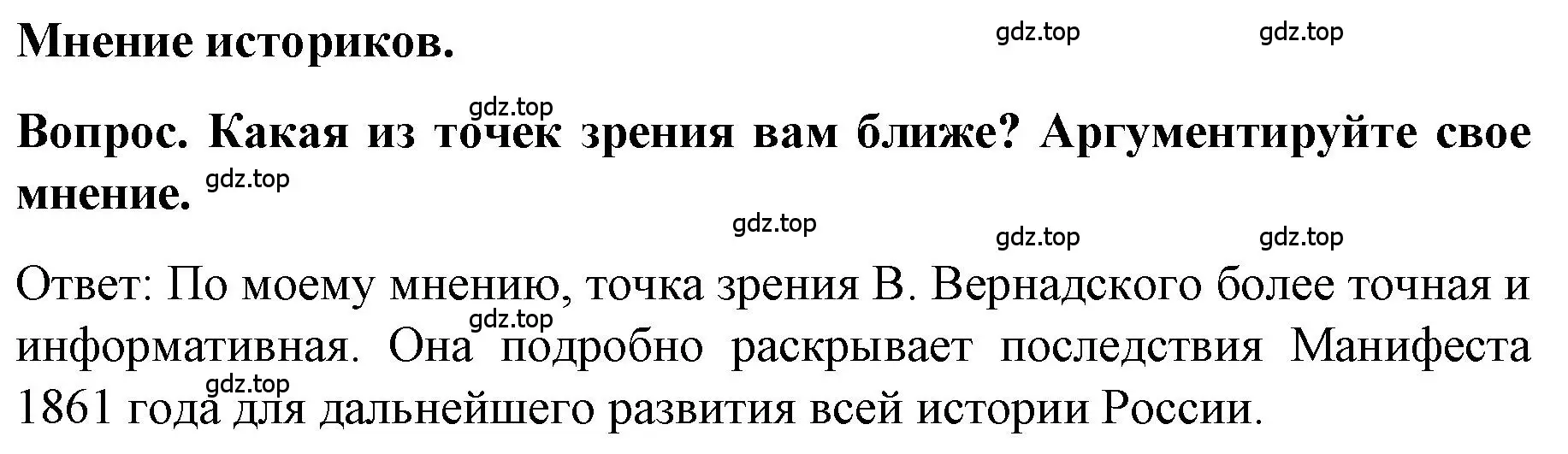 Мнение историков.

gdz.top gdz.top

gdz.top

Вопрос. Какая из точек зрения вам ближе? Аргументируйте свое мнение. gdz.top

gdz.top gdz.top gdz.top

Ответ: По моему мнению, точка зрения В. Вернадского более точная и информативная. Она подробно раскрывает последствия Манифеста 1861 года для дальнейшего развития всей истории России.

gdz.top

gdz.top